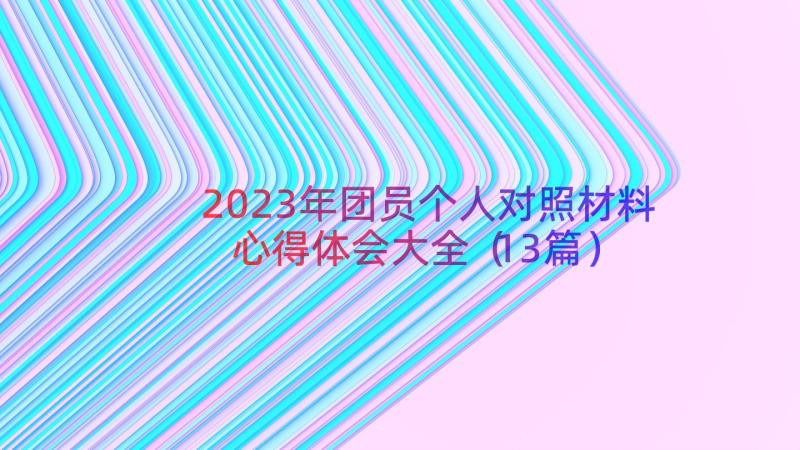 2023年团员个人对照材料心得体会大全（13篇）